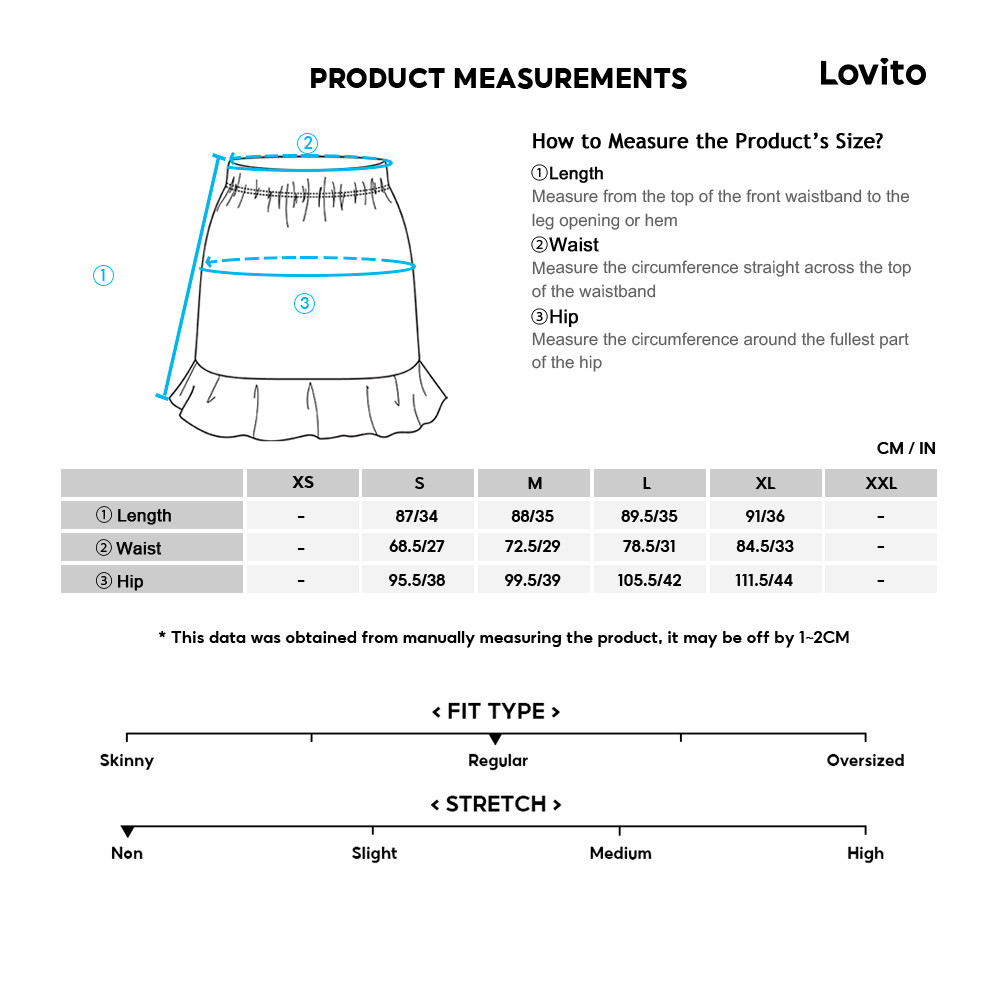 PRODUCT MEASUREMENTS

Lovito

②

①

③

How to Measure the Product's Size?

①Length
Measure from the top of the front waistband to the leg opening or hem

②Waist
Measure the circumference straight across the top of the waistband

③Hip
Measure the circumference around the fullest part of the hip

CM / IN

| | XS | S | M | L | XL | XXL |
|---|---|---|---|---|---|---|
| ① Length | - | 87/34 | 88/35 | 89.5/35 | 91/36 | - |
| ② Waist | - | 68.5/27 | 72.5/29 | 78.5/31 | 84.5/33 | - |
| ③ Hip | - | 95.5/38 | 99.5/39 | 105.5/42 | 111.5/44 | - |

* This data was obtained from manually measuring the product, it may be off by 1~2CM

< FIT TYPE >

Skinny
Regular
Oversized

< STRETCH >

Non
Slight
Medium
High